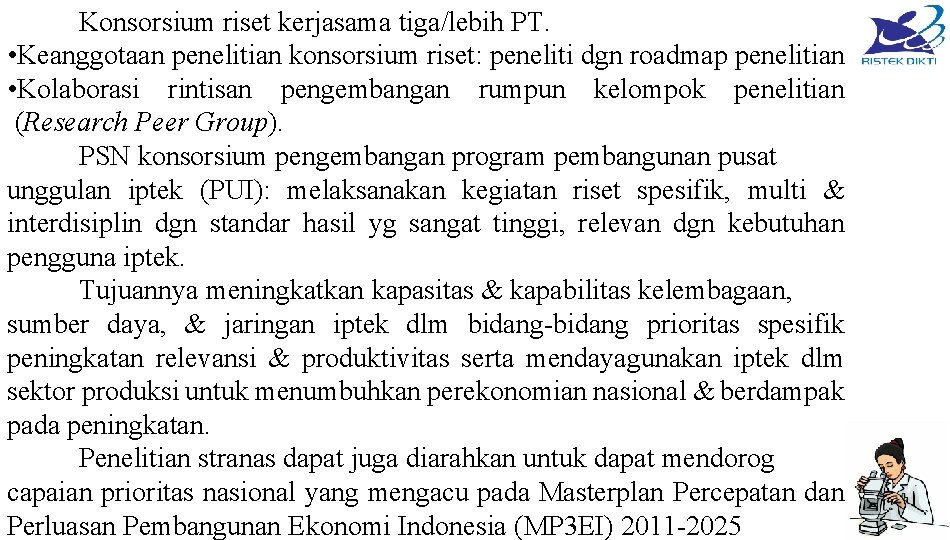 Konsorsium riset kerjasama tiga/lebih PT.
• Keanggotaan penelitian konsorsium riset: peneliti dgn roadmap penelitian
• Kolaborasi rintisan pengembangan rumpun kelompok penelitian (Research Peer Group).

PSN konsorsium pengembangan program pembangunan pusat unggulan iptek (PUI): melaksanakan kegiatan riset spesifik, multi & interdisiplin dgn standar hasil yg sangat tinggi, relevan dgn kebutuhan pengguna iptek.

Tujuannya meningkatkan kapasitas & kapabilitas kelembagaan, sumber daya, & jaringan iptek dlm bidang-bidang prioritas spesifik peningkatan relevansi & produktivitas serta mendayagunakan iptek dlm sektor produksi untuk menumbuhkan perekonomian nasional & berdampak pada peningkatan.

Penelitian stranas dapat juga diarahkan untuk dapat mendorog capaian prioritas nasional yang mengacu pada Masterplan Percepatan dan Perluasan Pembangunan Ekonomi Indonesia (MP3EI) 2011-2025

RISTEK DIKTI